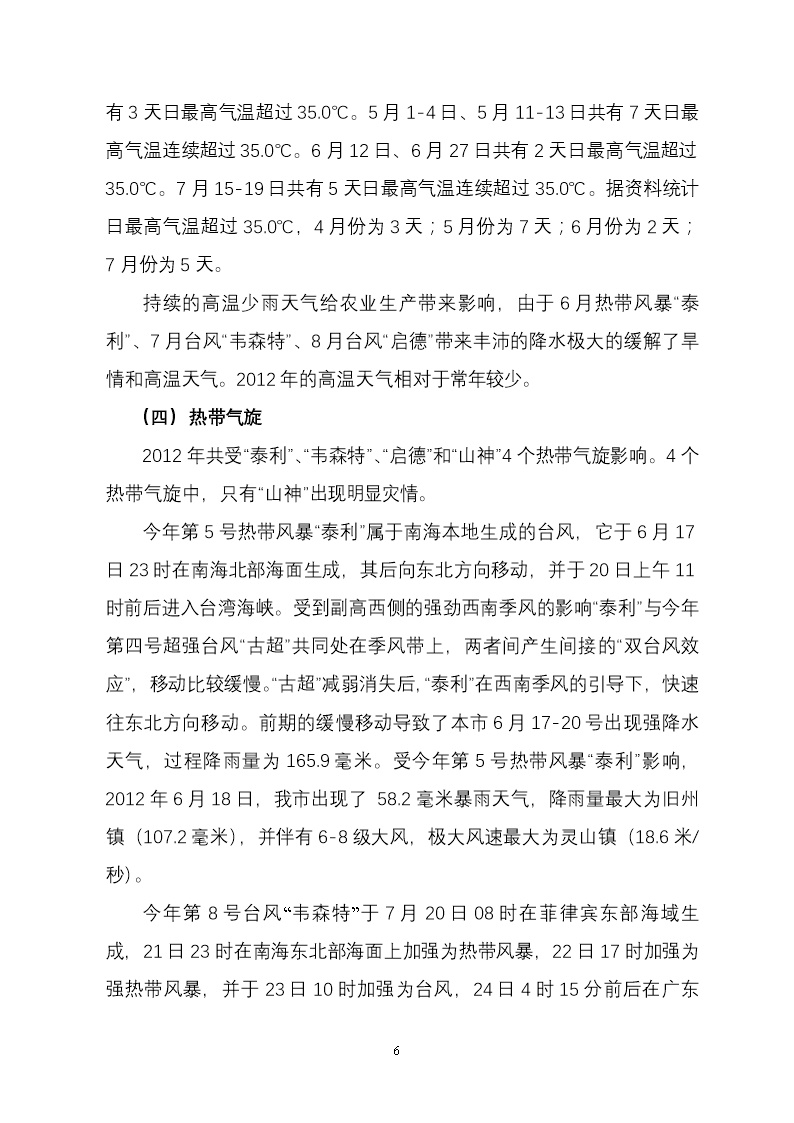 有 3 天日最高气温超过 35.0℃。5 月 1-4 日、5 月 11-13 日共有 7 天日最高气温连续超过 35.0℃。6 月 12 日、6 月 27 日共有 2 天日最高气温超过 35.0℃。7 月 15-19 日共有 5 天日最高气温连续超过 35.0℃。据资料统计日最高气温超过 35.0℃，4 月份为 3 天；5 月份为 7 天；6 月份为 2 天；7 月份为 5 天。

持续的高温少雨天气给农业生产带来影响，由于 6 月热带风暴“泰利”、7 月台风“韦森特”、8 月台风“启德”带来丰沛的降水极大的缓解了旱情和高温天气。2012 年的高温天气相对于常年较少。

（四）热带气旋

2012 年共受“泰利”、“韦森特”、“启德”和“山神”4 个热带气旋影响。4 个热带气旋中，只有“山神”出现明显灾情。

今年第 5 号热带风暴“泰利”属于南海本地生成的台风，它于 6 月 17 日 23 时在南海北部海面生成，其后向东北方向移动，并于 20 日上午 11 时前后进入台湾海峡。受到副高西侧的强劲西南季风的影响“泰利”与今年第四号超强台风“古超”共同处在季风带上，两者间产生间接的“双台风效应”，移动比较缓慢。“古超”减弱消失后，“泰利”在西南季风的引导下，快速往东北方向移动。前期的缓慢移动导致了本市 6 月 17-20 号出现强降水天气，过程降雨量为 165.9 毫米。受今年第 5 号热带风暴“泰利”影响，2012 年 6 月 18 日，我市出现了 58.2 毫米暴雨天气，降雨量最大为旧州镇（107.2 毫米），并伴有 6-8 级大风，极大风速最大为灵山镇（18.6 米/秒）。

今年第 8 号台风“韦森特”于 7 月 20 日 08 时在菲律宾东部海域生成，21 日 23 时在南海东北部海面上加强为热带风暴，22 日 17 时加强为强热带风暴，并于 23 日 10 时加强为台风，24 日 4 时 15 分前后在广东

6